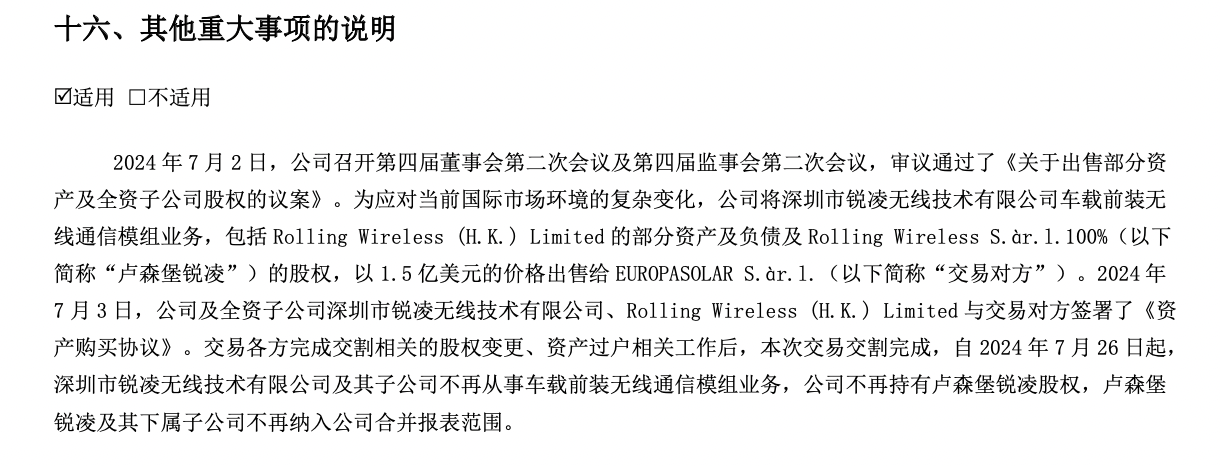 十六、其他重大事项的说明

☑适用 □不适用

2024 年 7 月 2 日，公司召开第四届董事会第二次会议及第四届监事会第二次会议，审议通过了《关于出售部分资产及全资子公司股权的议案》。为应对当前国际市场环境的复杂变化，公司将深圳市锐凌无线技术有限公司车载前装无线通信模组业务，包括 Rolling Wireless (H.K.) Limited 的部分资产及负债及 Rolling Wireless S.àr.l.100%（以下简称“卢森堡锐凌”）的股权，以 1.5 亿美元的价格出售给 EUROPASOLAR S.àr.l.（以下简称“交易对方”）。2024 年 7 月 3 日，公司及全资子公司深圳市锐凌无线技术有限公司、Rolling Wireless (H.K.) Limited 与交易对方签署了《资产购买协议》。交易各方完成交割相关的股权变更、资产过户相关工作后，本次交易交割完成，自 2024 年 7 月 26 日起，深圳市锐凌无线技术有限公司及其子公司不再从事车载前装无线通信模组业务，公司不再持有卢森堡锐凌股权，卢森堡锐凌及其下属子公司不再纳入公司合并报表范围。